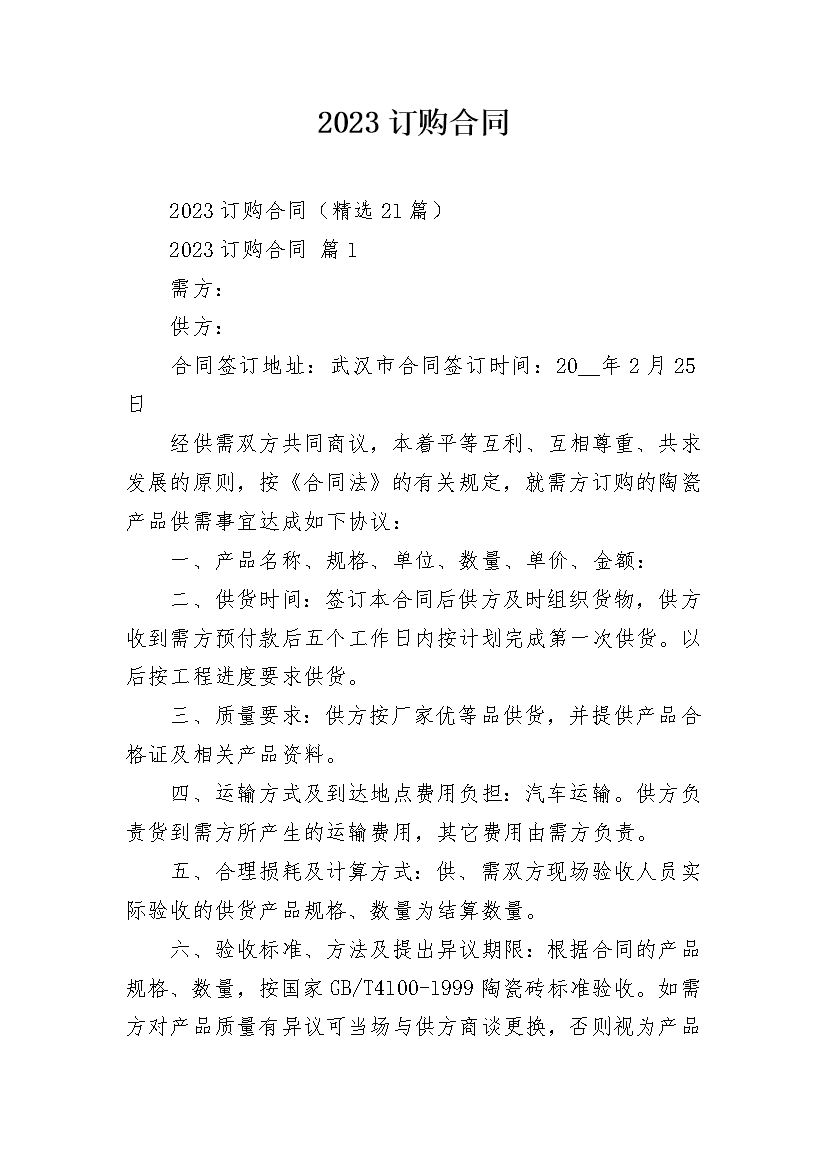 2023 订购合同

2023 订购合同（精选 21 篇）

2023 订购合同 篇 1

需方：

供方：

合同签订地址：武汉市合同签订时间：20__年 2 月 25 日

经供需双方共同商议，本着平等互利、互相尊重、共求发展的原则，按《合同法》的有关规定，就需方订购的陶瓷产品供需事宜达成如下协议：

一、产品名称、规格、单位、数量、单价、金额：

二、供货时间：签订本合同后供方及时组织货物，供方收到需方预付款后五个工作日内按计划完成第一次供货。以后按工程进度要求供货。

三、质量要求：供方按厂家优等品供货，并提供产品合格证及相关产品资料。

四、运输方式及到达地点费用负担：汽车运输。供方负责货到需方所产生的运输费用，其它费用由需方负责。

五、合理损耗及计算方式：供、需双方现场验收人员实际验收的供货产品规格、数量为结算数量。

六、验收标准、方法及提出异议期限：根据合同的产品规格、数量，按国家 GB/T4100-1999 陶瓷砖标准验收。如需方对产品质量有异议可当场与供方商谈更换，否则视为产品